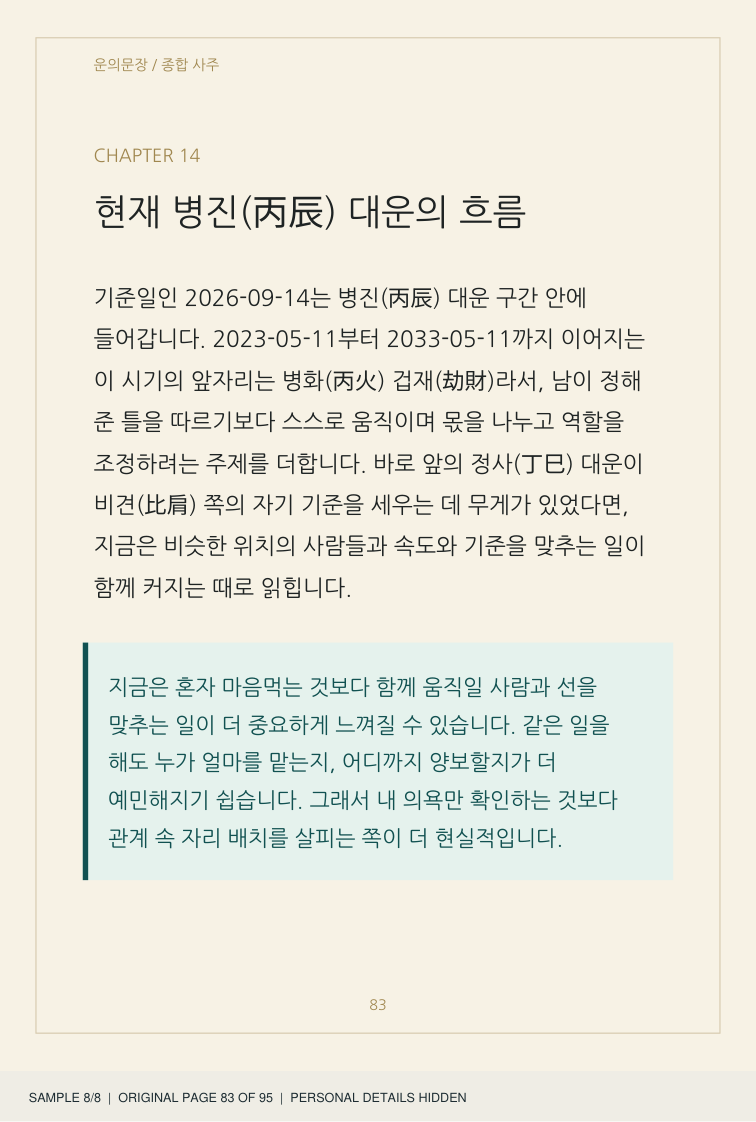 운의문장 / 종합 사주

CHAPTER 14

현재 병진(丙辰) 대운의 흐름

기준일인 2026-09-14는 병진(丙辰) 대운 구간 안에 들어갑니다. 2023-05-11부터 2033-05-11까지 이어지는 이 시기의 앞자리는 병화(丙火) 겁재(劫財)라서, 남이 정해 준 틀을 따르기보다 스스로 움직이며 몫을 나누고 역할을 조정하려는 주제를 더합니다. 바로 앞의 정사(丁巳) 대운이 비견(比肩) 쪽의 자기 기준을 세우는 데 무게가 있었다면, 지금은 비슷한 위치의 사람들과 속도와 기준을 맞추는 일이 함께 커지는 때로 읽힙니다.

지금은 혼자 마음먹는 것보다 함께 움직일 사람과 선을 맞추는 일이 더 중요하게 느껴질 수 있습니다. 같은 일을 해도 누가 얼마를 맡는지, 어디까지 양보할지가 더 예민해지기 쉽습니다. 그래서 내 의욕만 확인하는 것보다 관계 속 자리 배치를 살피는 쪽이 더 현실적입니다.

83

SAMPLE 8/8 | ORIGINAL PAGE 83 OF 95 | PERSONAL DETAILS HIDDEN